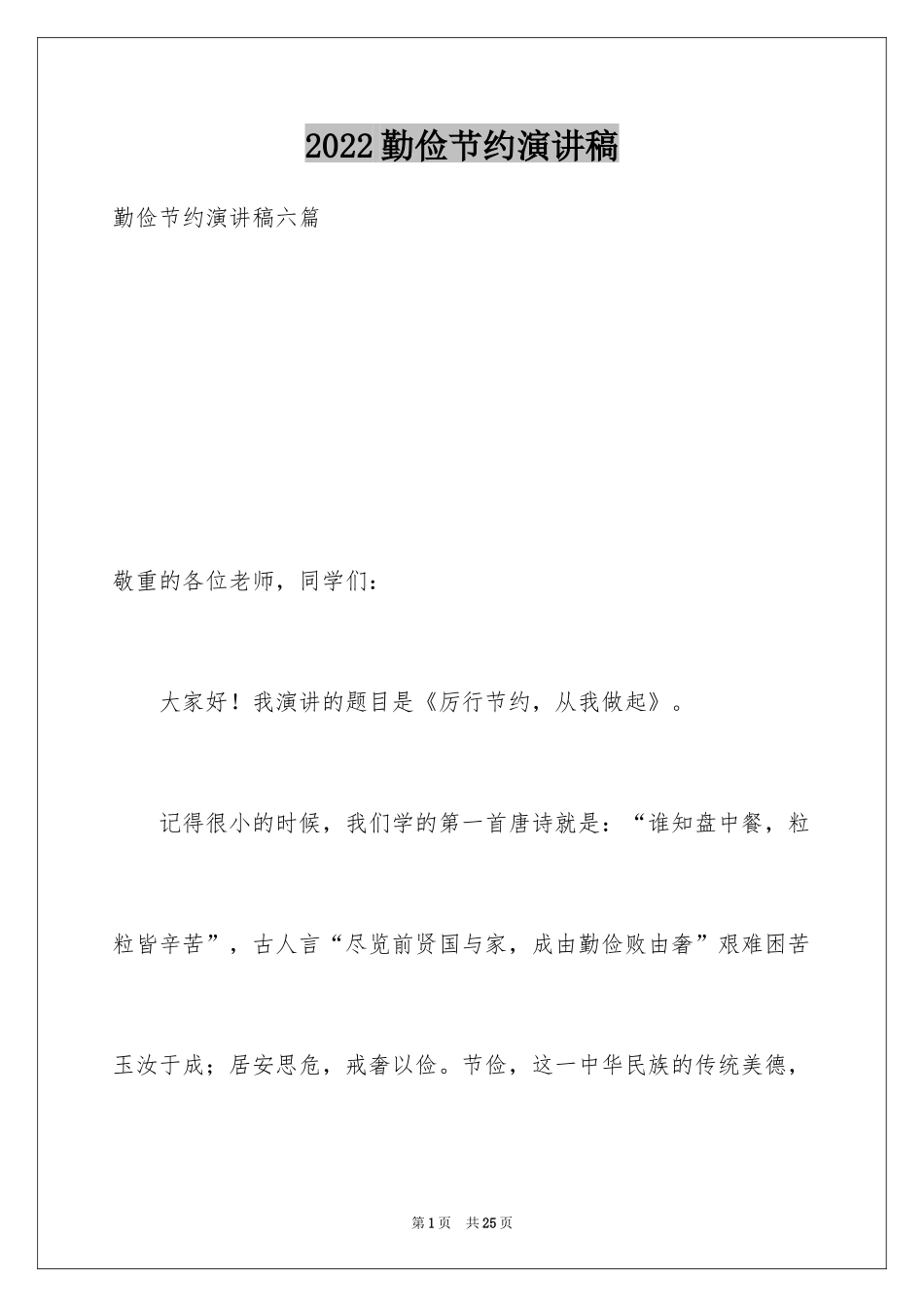 2022勤俭节约演讲稿

勤俭节约演讲稿六篇

敬重的各位老师，同学们：

大家好！我演讲的题目是《厉行节约，从我做起》。

记得很小的时候，我们学的第一首唐诗就是：“谁知盘中餐，粒粒皆辛苦”，古人言“尽览前贤国与家，成由勤俭败由奢”艰难困苦玉汝于成；居安思危，戒奢以俭。节俭，这一中华民族的传统美德，

第1页 共25页